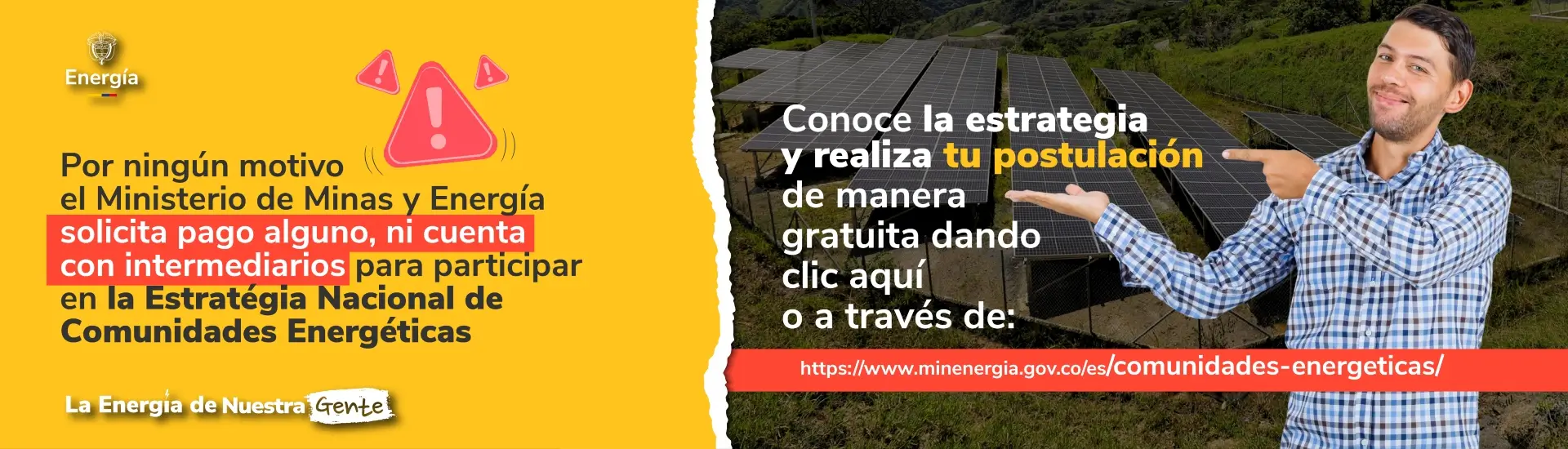 Energía

Por ningún motivo el Ministerio de Minas y Energía solicita pago alguno, ni cuenta con intermediarios para participar en la Estratégia Nacional de Comunidades Energéticas

La Energía de Nuestra Gente

Conoce la estrategia y realiza tu postulación de manera gratuita dando clic aquí o a través de:

https://www.minenergia.gov.co/es/comunidades-energeticas/